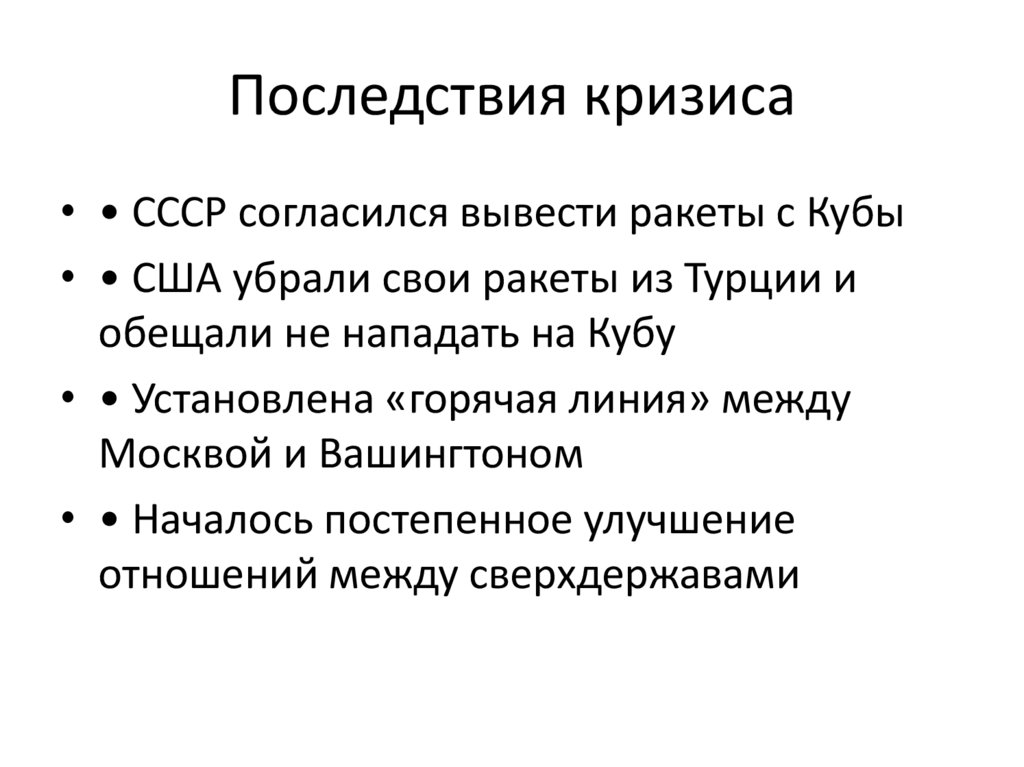 Последствия кризиса

• • СССР согласился вывести ракеты с Кубы

• • США убрали свои ракеты из Турции и обещали не нападать на Кубу

• • Установлена «горячая линия» между Москвой и Вашингтоном

• • Началось постепенное улучшение отношений между сверхдержавами